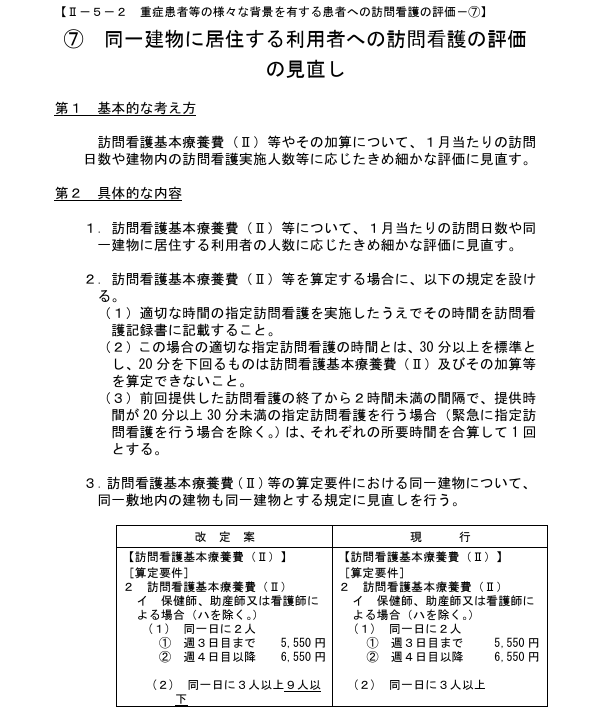 【Ⅱ－５－２　重症患者等の様々な背景を有する患者への訪問看護の評価－⑦】

⑦　同一建物に居住する利用者への訪問看護の評価の見直し

第１　基本的な考え方

訪問看護基本療養費（Ⅱ）等やその加算について、１月当たりの訪問日数や建物内の訪問看護実施人数等に応じたきめ細かな評価に見直す。

第２　具体的な内容

１．訪問看護基本療養費（Ⅱ）等について、１月当たりの訪問日数や同一建物に居住する利用者の人数に応じたきめ細かな評価に見直す。

２．訪問看護基本療養費（Ⅱ）等を算定する場合に、以下の規定を設ける。
（１）適切な時間の指定訪問看護を実施したうえでその時間を訪問看護記録書に記載すること。
（２）この場合の適切な指定訪問看護の時間とは、30分以上を標準とし、20分を下回るものは訪問看護基本療養費（Ⅱ）及びその加算等を算定できないこと。
（３）前回提供した訪問看護の終了から２時間未満の間隔で、提供時間が20分以上30分未満の指定訪問看護を行う場合（緊急に指定訪問看護を行う場合を除く。）は、それぞれの所要時間を合算して１回とする。

３．訪問看護基本療養費（Ⅱ）等の算定要件における同一建物について、同一敷地内の建物も同一建物とする規定に見直しを行う。

| 改　定　案 | 現　　行 |
|---|---|
| 【訪問看護基本療養費（Ⅱ）】 [算定要件] ２　訪問看護基本療養費（Ⅱ） イ　保健師、助産師又は看護師による場合（ハを除く。） （１）　同一日に２人 ①　週３日目まで　5,550円 ②　週４日目以降　6,550円 （２）　同一日に３人以上９人以下 | 【訪問看護基本療養費（Ⅱ）】 [算定要件] ２　訪問看護基本療養費（Ⅱ） イ　保健師、助産師又は看護師による場合（ハを除く。） （１）　同一日に２人 ①　週３日目まで　5,550円 ②　週４日目以降　6,550円 （２）　同一日に３人以上 |